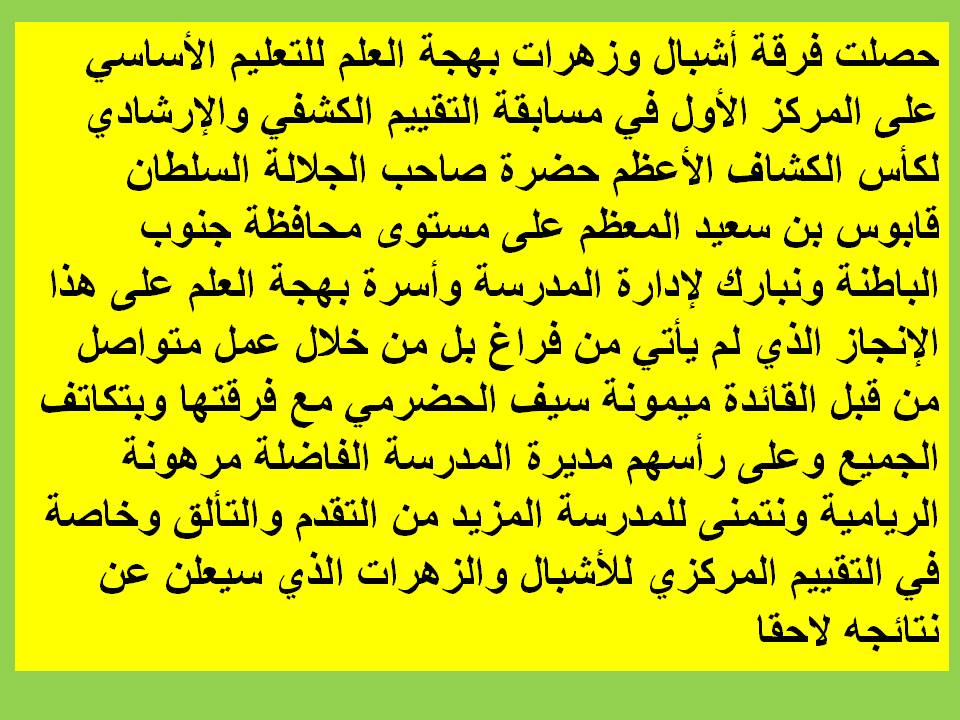 حصلت فرقة أشبال وزهرات بهجة العلم للتعليم الأساسي على المركز الأول في مسابقة التقييم الكشفي والإرشادي لكأس الكشاف الأعظم حضرة صاحب الجلالة السلطان قابوس بن سعيد المعظم على مستوى محافظة جنوب الباطنة ونبارك لإدارة المدرسة وأسرة بهجة العلم على هذا الإنجاز الذي لم يأتي من فراغ بل من خلال عمل متواصل من قبل القائدة ميمونة سيف الحضرمي مع فرقتها وبتكاتف الجميع وعلى رأسهم مديرة المدرسة الفاضلة مرهونة الريامية ونتمنى للمدرسة المزيد من التقدم والتألق وخاصة في التقييم المركزي للأشبال والزهرات الذي سيعلن عن نتائجه لاحقا